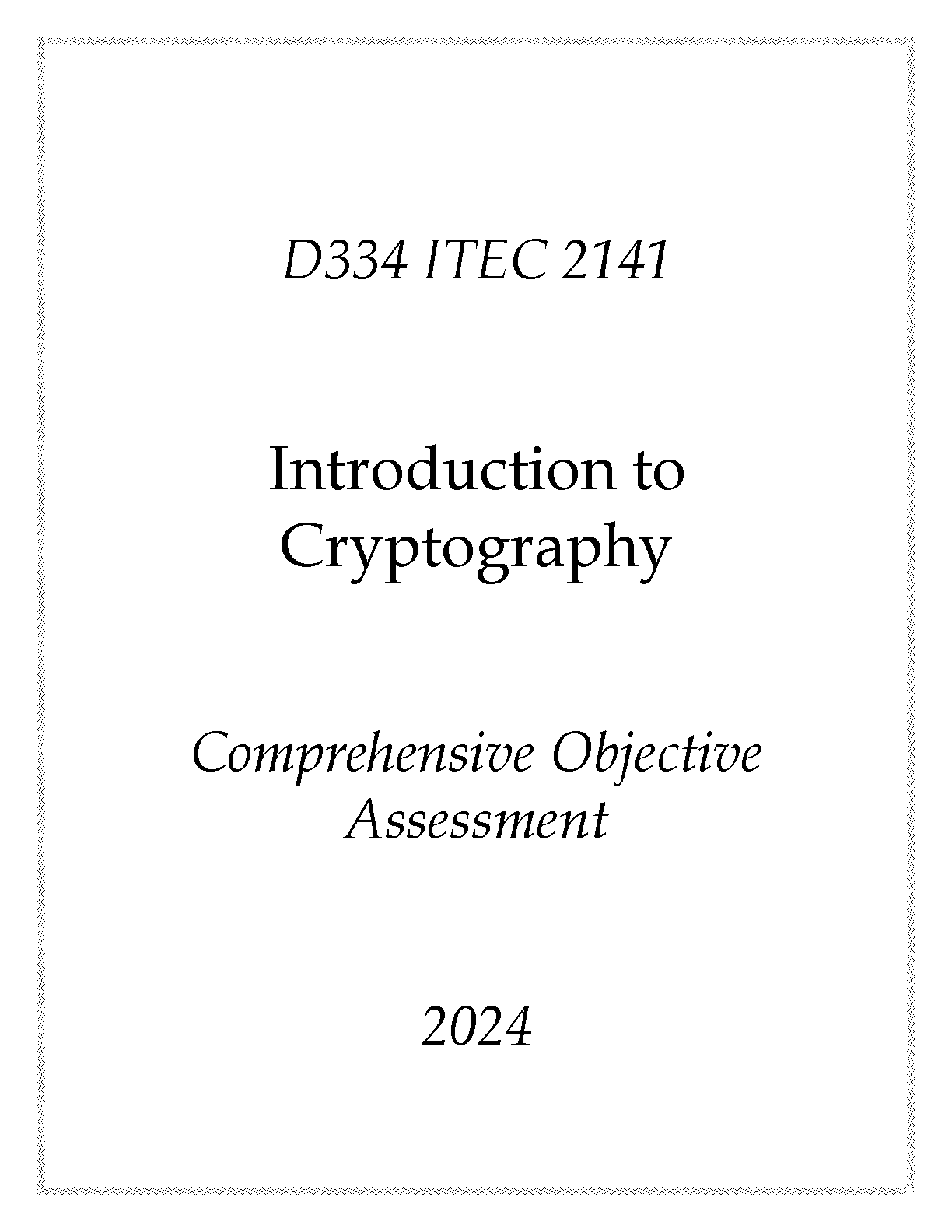 D334 ITEC 2141

Introduction to Cryptography

Comprehensive Objective Assessment

2024